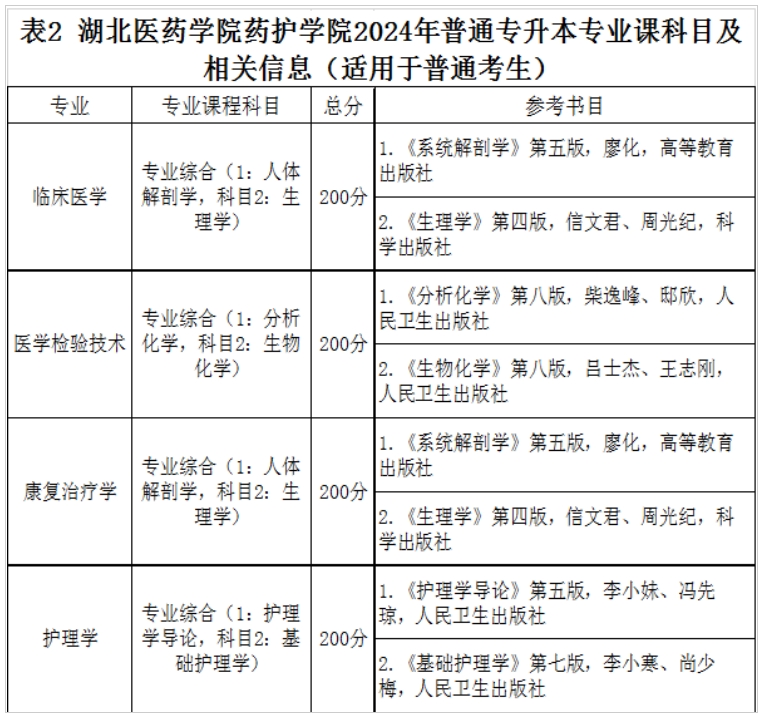 表2 湖北医药学院药护学院2024年普通专升本专业课科目及相关信息（适用于普通考生）

| 专业 | 专业课程科目 | 总分 | 参考书目 |
|---|---|---|---|
| 临床医学 | 专业综合（1：人体解剖学，科目2：生理学） | 200分 | 1.《系统解剖学》第五版，廖化，高等教育出版社 |
| | | | 2.《生理学》第四版，信文君、周光纪，科学出版社 |
| 医学检验技术 | 专业综合（1：分析化学，科目2：生物化学） | 200分 | 1.《分析化学》第八版，柴逸峰、邸欣，人民卫生出版社 |
| | | | 2.《生物化学》第八版，吕士杰、王志刚，人民卫生出版社 |
| 康复治疗学 | 专业综合（1：人体解剖学，科目2：生理学） | 200分 | 1.《系统解剖学》第五版，廖化，高等教育出版社 |
| | | | 2.《生理学》第四版，信文君、周光纪，科学出版社 |
| 护理学 | 专业综合（1：护理学导论，科目2：基础护理学） | 200分 | 1.《护理学导论》第五版，李小妹、冯先琼，人民卫生出版社 |
| | | | 2.《基础护理学》第七版，李小寒、尚少梅，人民卫生出版社 |